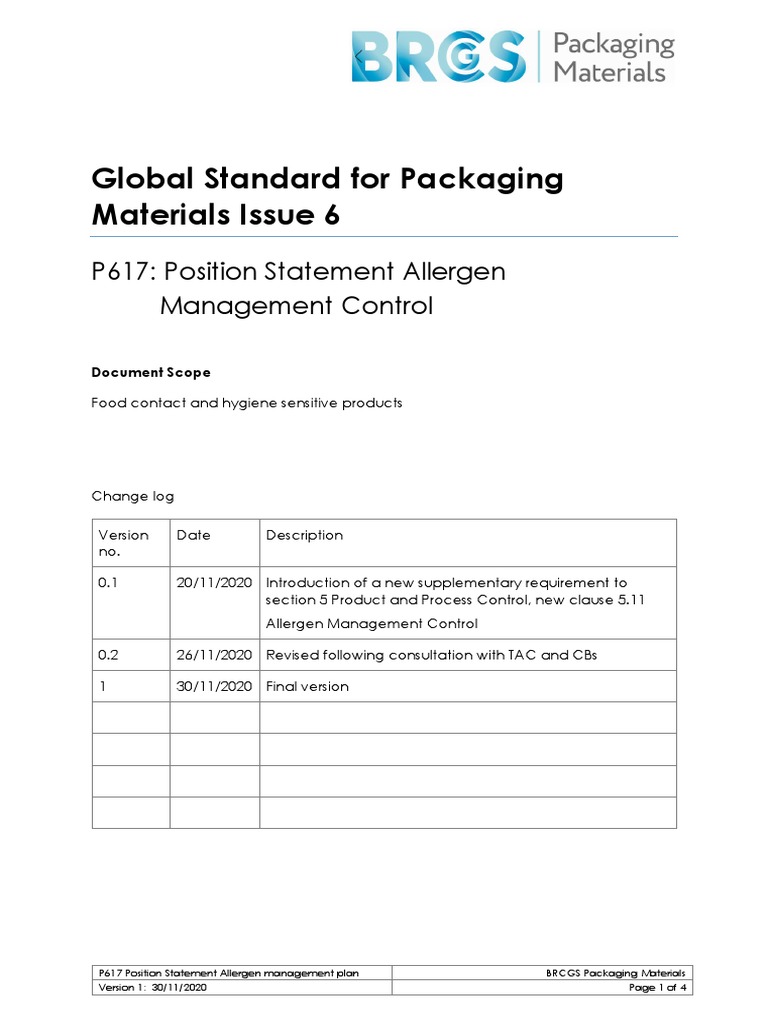 BRCGS | Packaging Materials

Global Standard for Packaging Materials Issue 6

P617: Position Statement Allergen Management Control

Document Scope

Food contact and hygiene sensitive products

Change log

| Version no. | Date | Description |
|---|---|---|
| 0.1 | 20/11/2020 | Introduction of a new supplementary requirement to section 5 Product and Process Control, new clause 5.11 Allergen Management Control |
| 0.2 | 26/11/2020 | Revised following consultation with TAC and CBs |
| 1 | 30/11/2020 | Final version |
| | | |
| | | |
| | | |
| | | |

| P617 Position Statement Allergen management plan | BRCGS Packaging Materials |
|---|---|
| Version 1: 30/11/2020 | Page 1 of 4 |